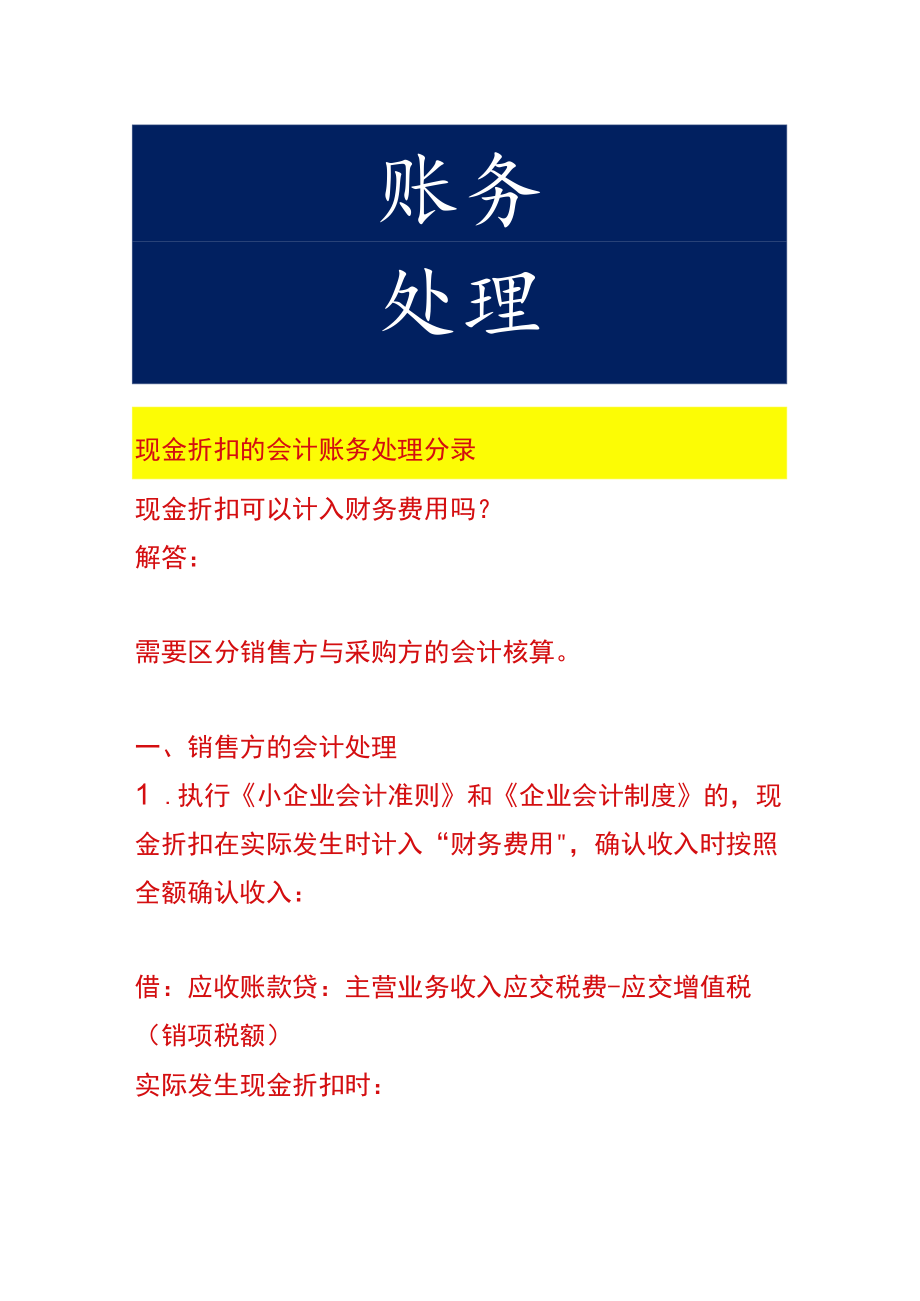 账务

处理

现金折扣的会计账务处理分录

现金折扣可以计入财务费用吗？

解答：

需要区分销售方与采购方的会计核算。

一、销售方的会计处理

1．执行《小企业会计准则》和《企业会计制度》的，现金折扣在实际发生时计入“财务费用"，确认收入时按照全额确认收入：

借：应收账款贷：主营业务收入应交税费-应交增值税（销项税额）

实际发生现金折扣时：